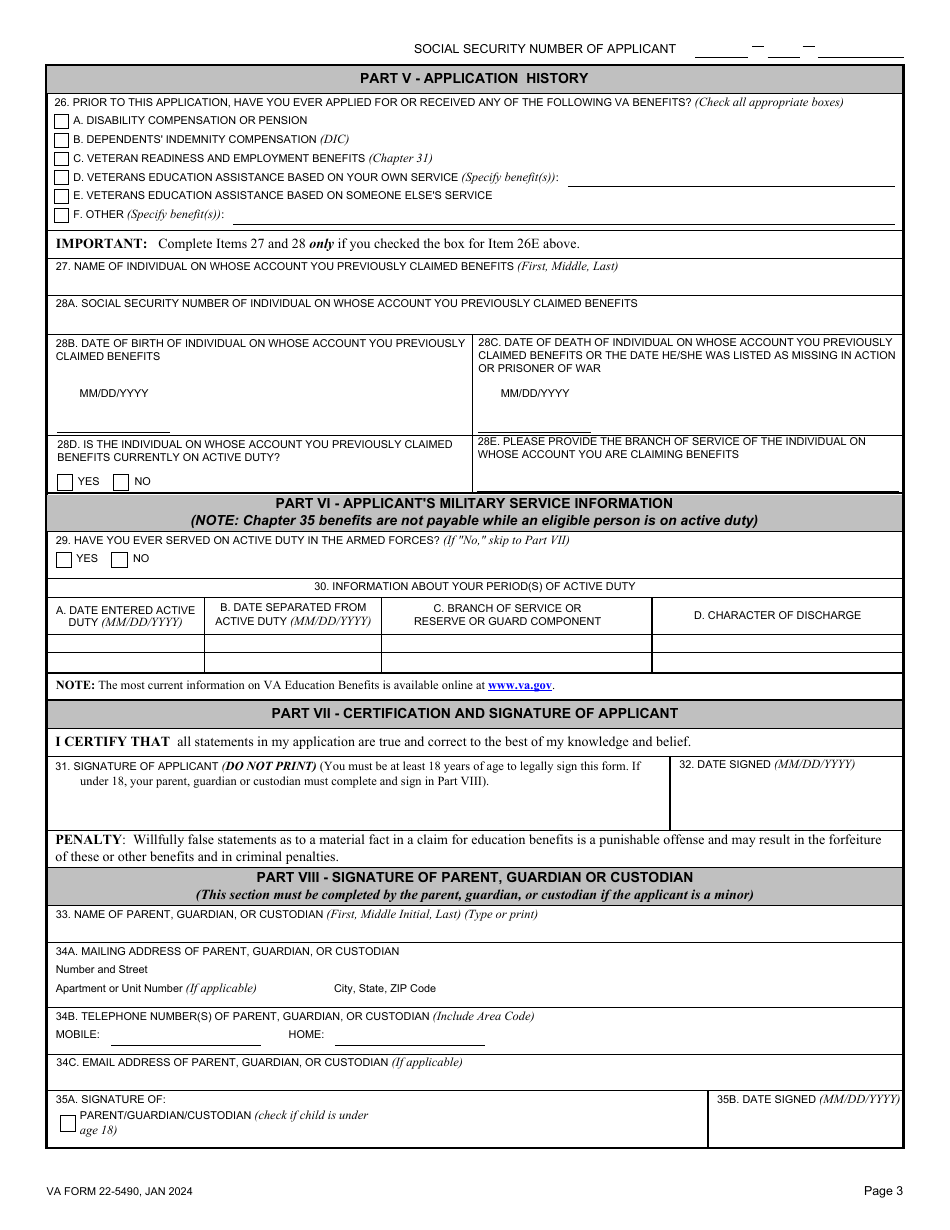 SOCIAL SECURITY NUMBER OF APPLICANT

PART V - APPLICATION HISTORY

26. PRIOR TO THIS APPLICATION, HAVE YOU EVER APPLIED FOR OR RECEIVED ANY OF THE FOLLOWING VA BENEFITS? (Check all appropriate boxes)
A. DISABILITY COMPENSATION OR PENSION
B. DEPENDENTS' INDEMNITY COMPENSATION (DIC)
C. VETERAN READINESS AND EMPLOYMENT BENEFITS (Chapter 31)
D. VETERANS EDUCATION ASSISTANCE BASED ON YOUR OWN SERVICE (Specify benefit(s)):
E. VETERANS EDUCATION ASSISTANCE BASED ON SOMEONE ELSE'S SERVICE
F. OTHER (Specify benefit(s)):

IMPORTANT: Complete Items 27 and 28 only if you checked the box for Item 26E above.

27. NAME OF INDIVIDUAL ON WHOSE ACCOUNT YOU PREVIOUSLY CLAIMED BENEFITS (First, Middle, Last)

28A. SOCIAL SECURITY NUMBER OF INDIVIDUAL ON WHOSE ACCOUNT YOU PREVIOUSLY CLAIMED BENEFITS

28B. DATE OF BIRTH OF INDIVIDUAL ON WHOSE ACCOUNT YOU PREVIOUSLY CLAIMED BENEFITS

MM/DD/YYYY

28C. DATE OF DEATH OF INDIVIDUAL ON WHOSE ACCOUNT YOU PREVIOUSLY CLAIMED BENEFITS OR THE DATE HE/SHE WAS LISTED AS MISSING IN ACTION OR PRISONER OF WAR

MM/DD/YYYY

28D. IS THE INDIVIDUAL ON WHOSE ACCOUNT YOU PREVIOUSLY CLAIMED BENEFITS CURRENTLY ON ACTIVE DUTY?
YES NO

28E. PLEASE PROVIDE THE BRANCH OF SERVICE OF THE INDIVIDUAL ON WHOSE ACCOUNT YOU ARE CLAIMING BENEFITS

PART VI - APPLICANT'S MILITARY SERVICE INFORMATION
(NOTE: Chapter 35 benefits are not payable while an eligible person is on active duty)

29. HAVE YOU EVER SERVED ON ACTIVE DUTY IN THE ARMED FORCES? (If "No," skip to Part VII)
YES NO

30. INFORMATION ABOUT YOUR PERIOD(S) OF ACTIVE DUTY

| A. DATE ENTERED ACTIVE DUTY (MM/DD/YYYY) | B. DATE SEPARATED FROM ACTIVE DUTY (MM/DD/YYYY) | C. BRANCH OF SERVICE OR RESERVE OR GUARD COMPONENT | D. CHARACTER OF DISCHARGE |
|---|---|---|---|
| | | | |
| | | | |

NOTE: The most current information on VA Education Benefits is available online at www.va.gov.

PART VII - CERTIFICATION AND SIGNATURE OF APPLICANT

I CERTIFY THAT all statements in my application are true and correct to the best of my knowledge and belief.

31. SIGNATURE OF APPLICANT (DO NOT PRINT) (You must be at least 18 years of age to legally sign this form. If under 18, your parent, guardian or custodian must complete and sign in Part VIII).

32. DATE SIGNED (MM/DD/YYYY)

PENALTY: Willfully false statements as to a material fact in a claim for education benefits is a punishable offense and may result in the forfeiture of these or other benefits and in criminal penalties.

PART VIII - SIGNATURE OF PARENT, GUARDIAN OR CUSTODIAN
(This section must be completed by the parent, guardian, or custodian if the applicant is a minor)

33. NAME OF PARENT, GUARDIAN, OR CUSTODIAN (First, Middle Initial, Last) (Type or print)

34A. MAILING ADDRESS OF PARENT, GUARDIAN, OR CUSTODIAN
Number and Street
Apartment or Unit Number (If applicable) City, State, ZIP Code

34B. TELEPHONE NUMBER(S) OF PARENT, GUARDIAN, OR CUSTODIAN (Include Area Code)
MOBILE: HOME:

34C. EMAIL ADDRESS OF PARENT, GUARDIAN, OR CUSTODIAN (If applicable)

35A. SIGNATURE OF:
PARENT/GUARDIAN/CUSTODIAN (check if child is under age 18)

35B. DATE SIGNED (MM/DD/YYYY)

VA FORM 22-5490, JAN 2024

Page 3